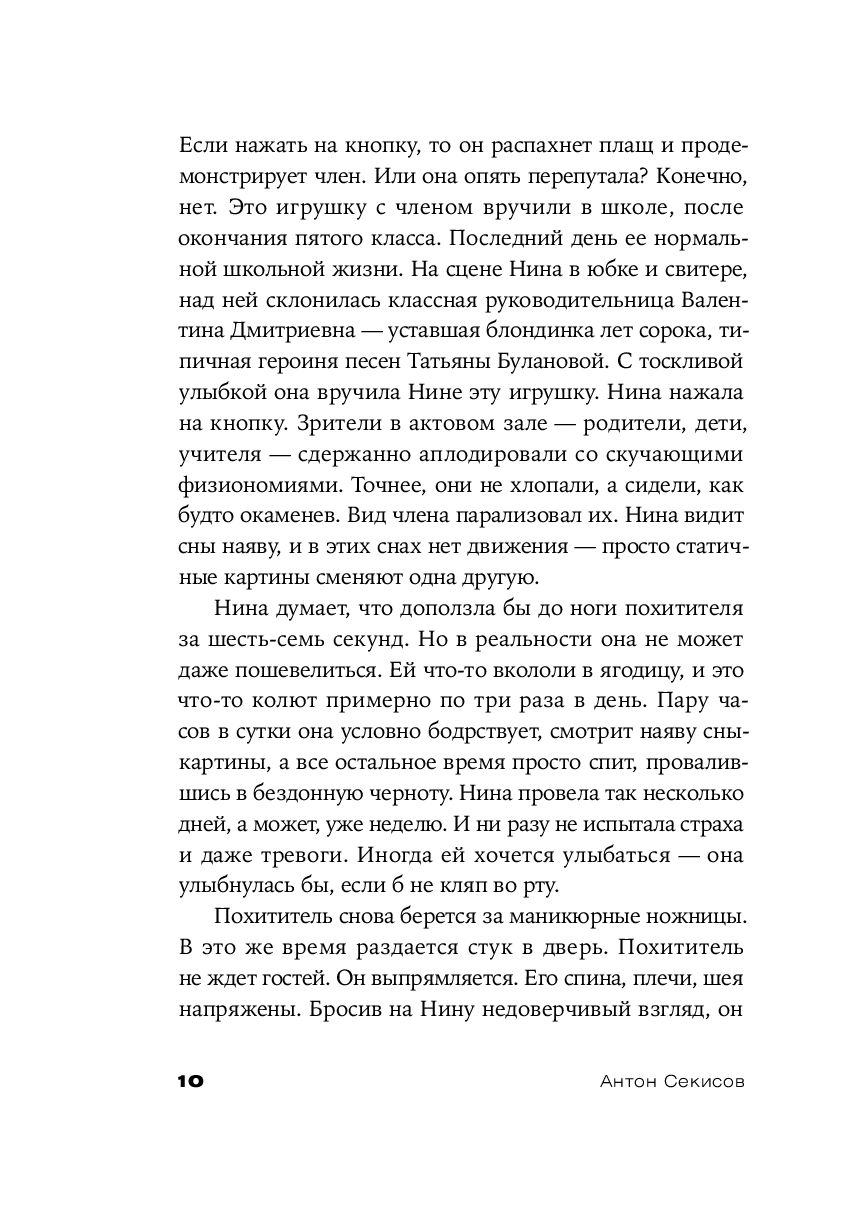 Если нажать на кнопку, то он распахнет плащ и продемонстрирует член. Или она опять перепутала? Конечно, нет. Это игрушку с членом вручили в школе, после окончания пятого класса. Последний день ее нормальной школьной жизни. На сцене Нина в юбке и свитере, над ней склонилась классная руководительница Валентина Дмитриевна — уставшая блондинка лет сорока, типичная героиня песен Татьяны Булановой. С тоскливой улыбкой она вручила Нине эту игрушку. Нина нажала на кнопку. Зрители в актовом зале — родители, дети, учителя — сдержанно аплодировали со скучающими физиономиями. Точнее, они не хлопали, а сидели, как будто окаменев. Вид члена парализовал их. Нина видит сны наяву, и в этих снах нет движения — просто статичные картины сменяют одна другую.

Нина думает, что доползла бы до ноги похитителя за шесть-семь секунд. Но в реальности она не может даже пошевелиться. Ей что-то вкололи в ягодицу, и это что-то колют примерно по три раза в день. Пару часов в сутки она условно бодрствует, смотрит наяву сны-картины, а все остальное время просто спит, провалившись в бездонную черноту. Нина провела так несколько дней, а может, уже неделю. И ни разу не испытала страха и даже тревоги. Иногда ей хочется улыбаться — она улыбнулась бы, если б не кляп во рту.

Похититель снова берется за маникюрные ножницы. В это же время раздается стук в дверь. Похититель не ждет гостей. Он выпрямляется. Его спина, плечи, шея напряжены. Бросив на Нину недоверчивый взгляд, он

10 Антон Секисов